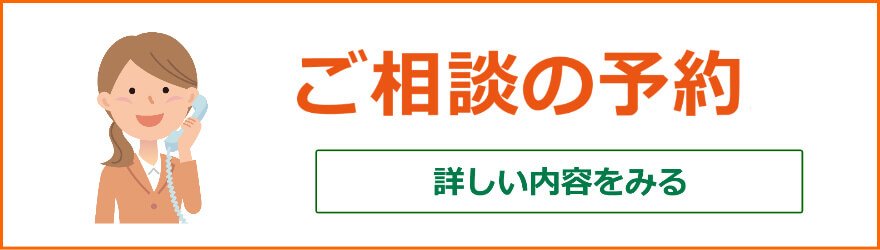 ご相談の予約

詳しい内容をみる